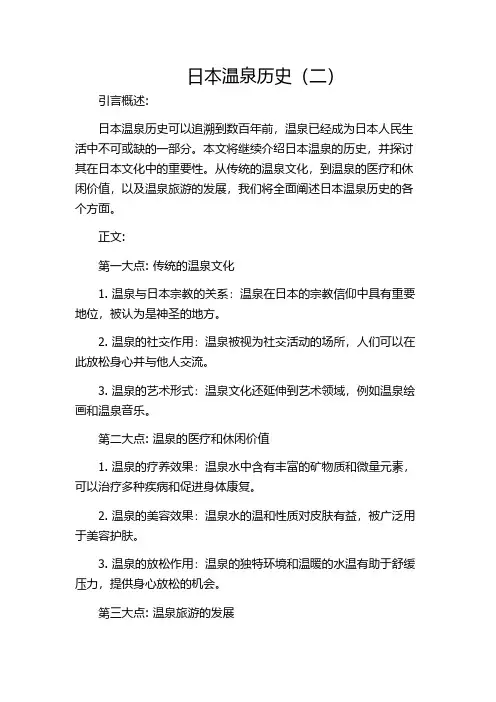 日本温泉历史（二）

引言概述:

日本温泉历史可以追溯到数百年前，温泉已经成为日本人民生活中不可或缺的一部分。本文将继续介绍日本温泉的历史，并探讨其在日本文化中的重要性。从传统的温泉文化，到温泉的医疗和休闲价值，以及温泉旅游的发展，我们将全面阐述日本温泉历史的各个方面。

正文:

第一大点: 传统的温泉文化

1. 温泉与日本宗教的关系：温泉在日本的宗教信仰中具有重要地位，被认为是神圣的地方。

2. 温泉的社交作用：温泉被视为社交活动的场所，人们可以在此放松身心并与他人交流。

3. 温泉的艺术形式：温泉文化还延伸到艺术领域，例如温泉绘画和温泉音乐。

第二大点: 温泉的医疗和休闲价值

1. 温泉的疗养效果：温泉水中含有丰富的矿物质和微量元素，可以治疗多种疾病和促进身体康复。

2. 温泉的美容效果：温泉水的温和性质对皮肤有益，被广泛用于美容护肤。

3. 温泉的放松作用：温泉的独特环境和温暖的水温有助于舒缓压力，提供身心放松的机会。

第三大点: 温泉旅游的发展